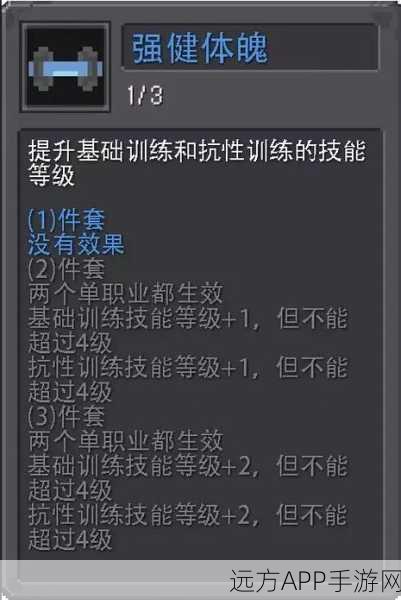 强健体魄
1/3

提升基础训练和抗性训练的技能等级

(1)件套
没有效果
(2)件套
两个单职业都生效
基础训练技能等级+1，但不能超过4级
抗性训练技能等级+1，但不能超过4级
(3)件套
两个单职业都生效
基础训练技能等级+2，但不能超过4级
抗性训练技能等级+2，但不能超过4级

远方APP手游网